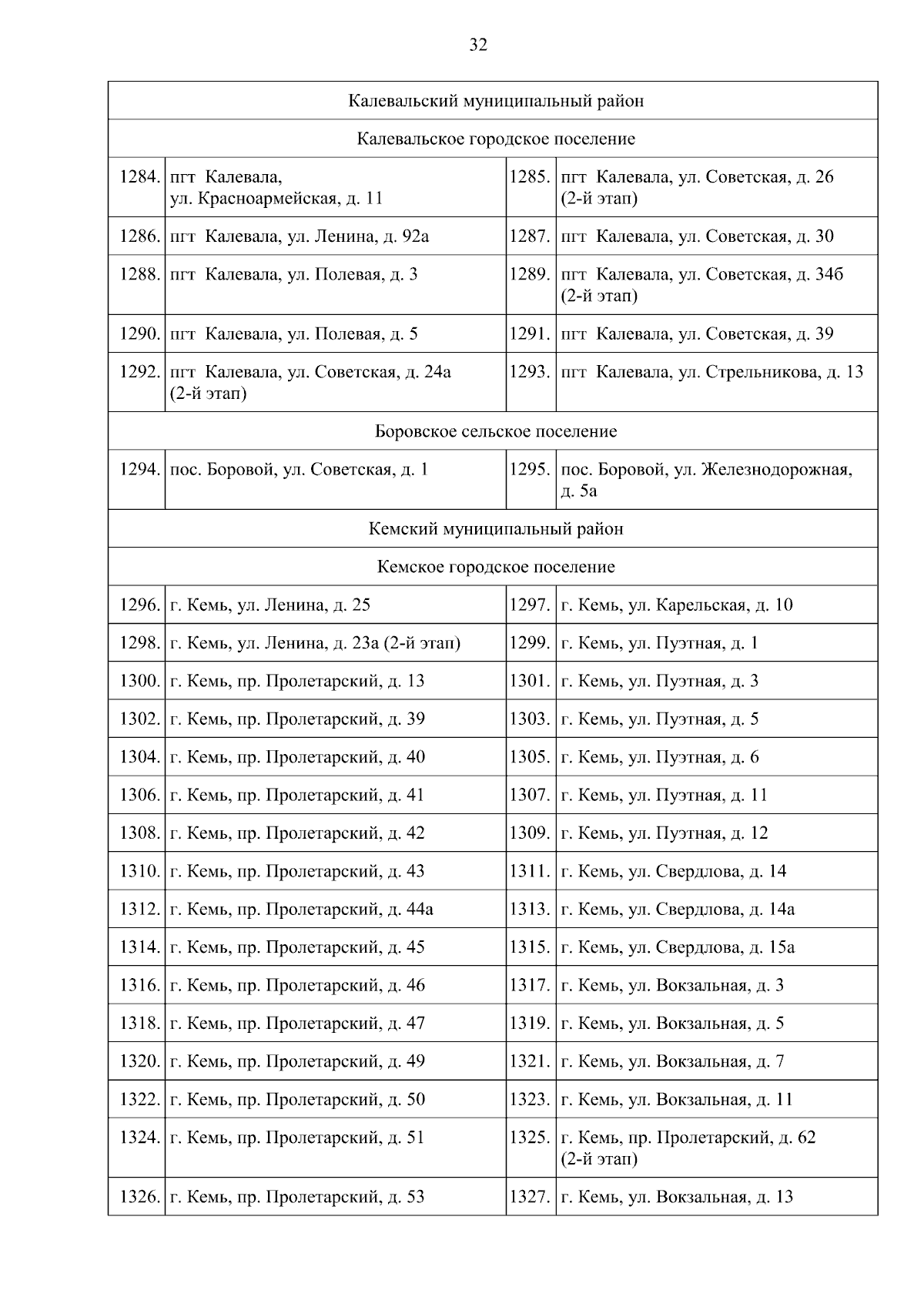 32

| Калевальский муниципальный район | | | |
|---|---|---|---|
| Калевальское городское поселение | | | |
| 1284. | пгт Калевала, ул. Красноармейская, д. 11 | 1285. | пгт Калевала, ул. Советская, д. 26 (2-й этап) |
| 1286. | пгт Калевала, ул. Ленина, д. 92а | 1287. | пгт Калевала, ул. Советская, д. 30 |
| 1288. | пгт Калевала, ул. Полевая, д. 3 | 1289. | пгт Калевала, ул. Советская, д. 34б (2-й этап) |
| 1290. | пгт Калевала, ул. Полевая, д. 5 | 1291. | пгт Калевала, ул. Советская, д. 39 |
| 1292. | пгт Калевала, ул. Советская, д. 24а (2-й этап) | 1293. | пгт Калевала, ул. Стрельникова, д. 13 |
| Боровское сельское поселение | | | |
| 1294. | пос. Боровой, ул. Советская, д. 1 | 1295. | пос. Боровой, ул. Железнодорожная, д. 5а |
| Кемский муниципальный район | | | |
| Кемское городское поселение | | | |
| 1296. | г. Кемь, ул. Ленина, д. 25 | 1297. | г. Кемь, ул. Карельская, д. 10 |
| 1298. | г. Кемь, ул. Ленина, д. 23а (2-й этап) | 1299. | г. Кемь, ул. Пуэтная, д. 1 |
| 1300. | г. Кемь, пр. Пролетарский, д. 13 | 1301. | г. Кемь, ул. Пуэтная, д. 3 |
| 1302. | г. Кемь, пр. Пролетарский, д. 39 | 1303. | г. Кемь, ул. Пуэтная, д. 5 |
| 1304. | г. Кемь, пр. Пролетарский, д. 40 | 1305. | г. Кемь, ул. Пуэтная, д. 6 |
| 1306. | г. Кемь, пр. Пролетарский, д. 41 | 1307. | г. Кемь, ул. Пуэтная, д. 11 |
| 1308. | г. Кемь, пр. Пролетарский, д. 42 | 1309. | г. Кемь, ул. Пуэтная, д. 12 |
| 1310. | г. Кемь, пр. Пролетарский, д. 43 | 1311. | г. Кемь, ул. Свердлова, д. 14 |
| 1312. | г. Кемь, пр. Пролетарский, д. 44а | 1313. | г. Кемь, ул. Свердлова, д. 14а |
| 1314. | г. Кемь, пр. Пролетарский, д. 45 | 1315. | г. Кемь, ул. Свердлова, д. 15а |
| 1316. | г. Кемь, пр. Пролетарский, д. 46 | 1317. | г. Кемь, ул. Вокзальная, д. 3 |
| 1318. | г. Кемь, пр. Пролетарский, д. 47 | 1319. | г. Кемь, ул. Вокзальная, д. 5 |
| 1320. | г. Кемь, пр. Пролетарский, д. 49 | 1321. | г. Кемь, ул. Вокзальная, д. 7 |
| 1322. | г. Кемь, пр. Пролетарский, д. 50 | 1323. | г. Кемь, ул. Вокзальная, д. 11 |
| 1324. | г. Кемь, пр. Пролетарский, д. 51 | 1325. | г. Кемь, пр. Пролетарский, д. 62 (2-й этап) |
| 1326. | г. Кемь, пр. Пролетарский, д. 53 | 1327. | г. Кемь, ул. Вокзальная, д. 13 |